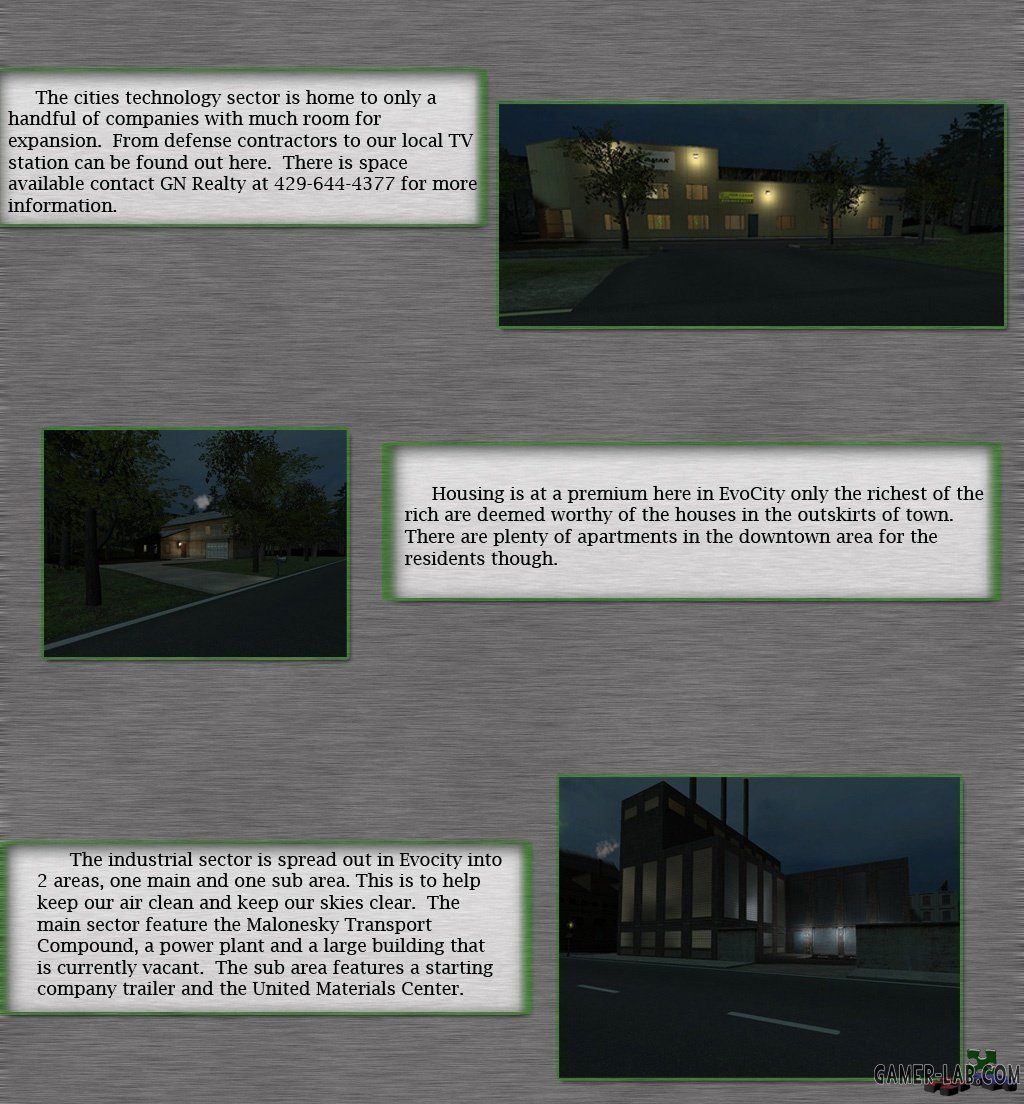 The cities technology sector is home to only a handful of companies with much room for expansion. From defense contractors to our local TV station can be found out here. There is space available contact GN Realty at 429-644-4377 for more information.

Housing is at a premium here in EvoCity only the richest of the rich are deemed worthy of the houses in the outskirts of town. There are plenty of apartments in the downtown area for the residents though.

The industrial sector is spread out in Evocity into 2 areas, one main and one sub area. This is to help keep our air clean and keep our skies clear. The main sector feature the Malonesky Transport Compound, a power plant and a large building that is currently vacant. The sub area features a starting company trailer and the United Materials Center.

GAMER-LAB.COM